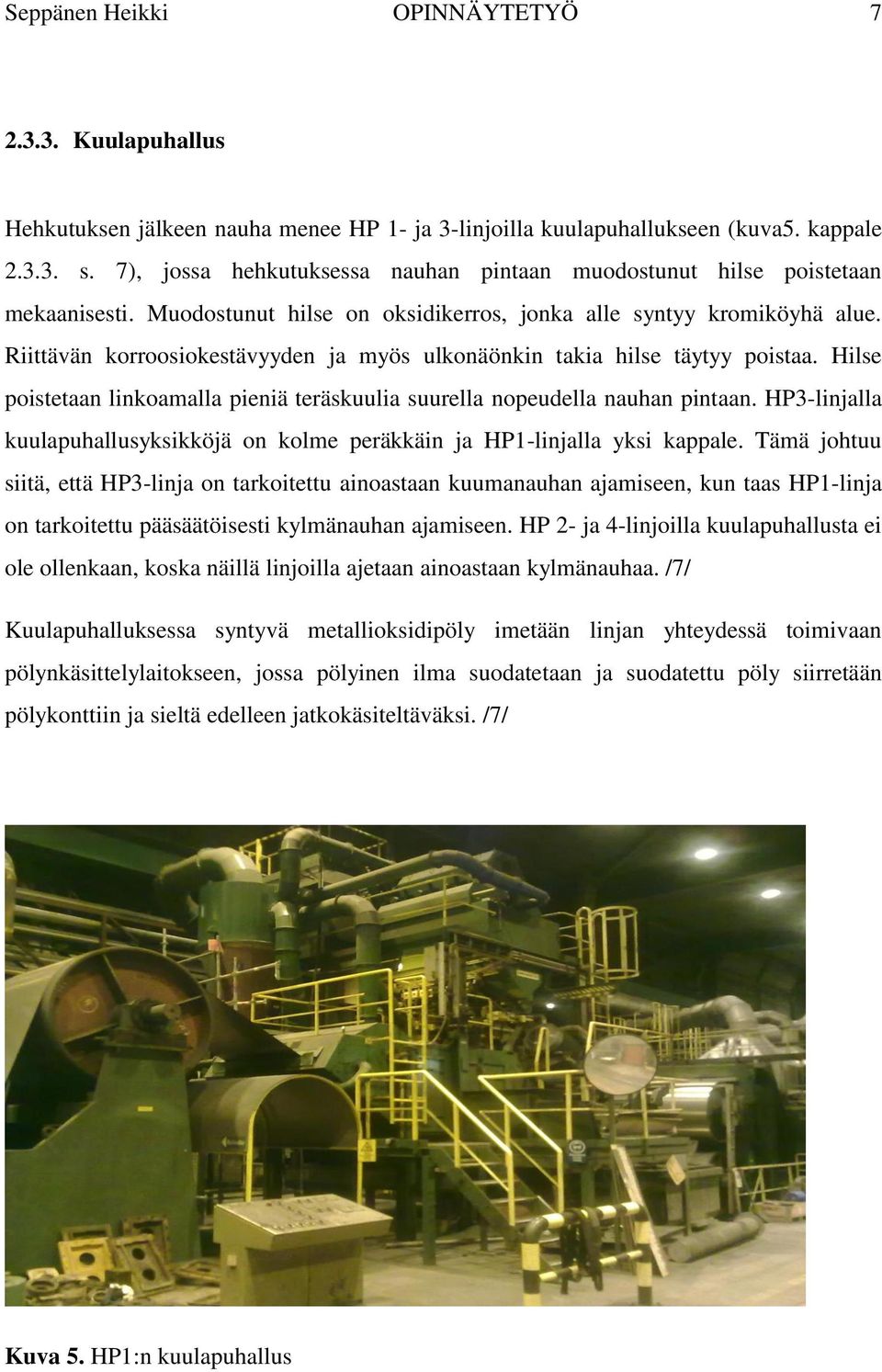 Seppänen Heikki OPINNÄYTETYÖ 7

2.3.3. Kuulapuhallus

Hehkutuksen jälkeen nauha menee HP 1- ja 3-linjoilla kuulapuhallukseen (kuva5. kappale 2.3.3. s. 7), jossa hehkutuksessa nauhan pintaan muodostunut hilse poistetaan mekaanisesti. Muodostunut hilse on oksidikerros, jonka alle syntyy kromiköyhä alue. Riittävän korroosiokestävyyden ja myös ulkonäönkin takia hilse täytyy poistaa. Hilse poistetaan linkoamalla pieniä teräskuulia suurella nopeudella nauhan pintaan. HP3-linjalla kuulapuhallusyksikköjä on kolme peräkkäin ja HP1-linjalla yksi kappale. Tämä johtuu siitä, että HP3-linja on tarkoitettu ainoastaan kuumanauhan ajamiseen, kun taas HP1-linja on tarkoitettu pääsäätöisesti kylmänauhan ajamiseen. HP 2- ja 4-linjoilla kuulapuhallusta ei ole ollenkaan, koska näillä linjoilla ajetaan ainoastaan kylmänauhaa. /7/

Kuulapuhalluksessa syntyvä metallioksidipöly imetään linjan yhteydessä toimivaan pölynkäsittelylaitokseen, jossa pölyinen ilma suodatetaan ja suodatettu pöly siirretään pölykonttiin ja sieltä edelleen jatkokäsiteltäväksi. /7/

Kuva 5. HP1:n kuulapuhallus